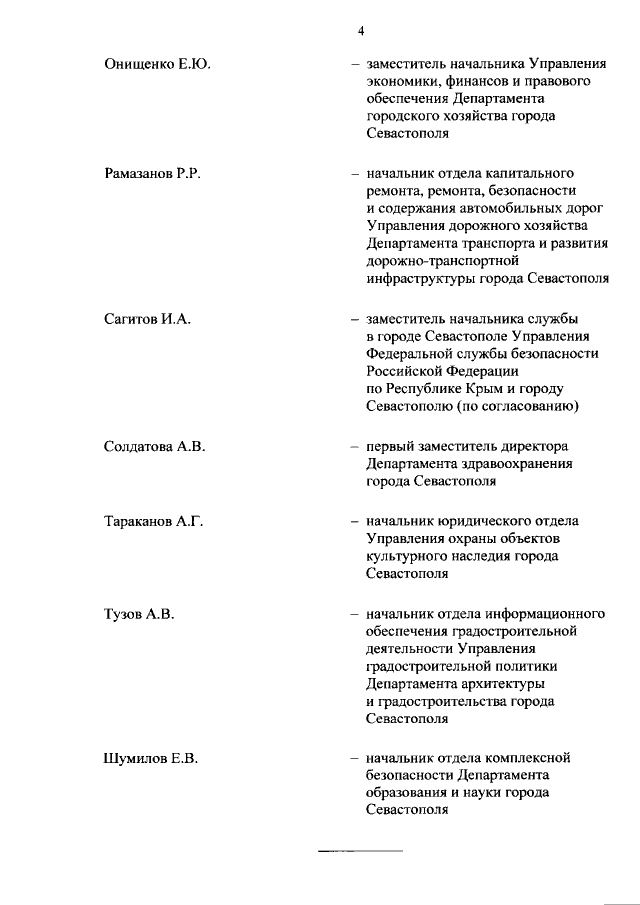 4

Онищенко Е.Ю. – заместитель начальника Управления экономики, финансов и правового обеспечения Департамента городского хозяйства города Севастополя

Рамазанов Р.Р. – начальник отдела капитального ремонта, ремонта, безопасности и содержания автомобильных дорог Управления дорожного хозяйства Департамента транспорта и развития дорожно-транспортной инфраструктуры города Севастополя

Сагитов И.А. – заместитель начальника службы в городе Севастополе Управления Федеральной службы безопасности Российской Федерации по Республике Крым и городу Севастополю (по согласованию)

Солдатова А.В. – первый заместитель директора Департамента здравоохранения города Севастополя

Тараканов А.Г. – начальник юридического отдела Управления охраны объектов культурного наследия города Севастополя

Тузов А.В. – начальник отдела информационного обеспечения градостроительной деятельности Управления градостроительной политики Департамента архитектуры и градостроительства города Севастополя

Шумилов Е.В. – начальник отдела комплексной безопасности Департамента образования и науки города Севастополя